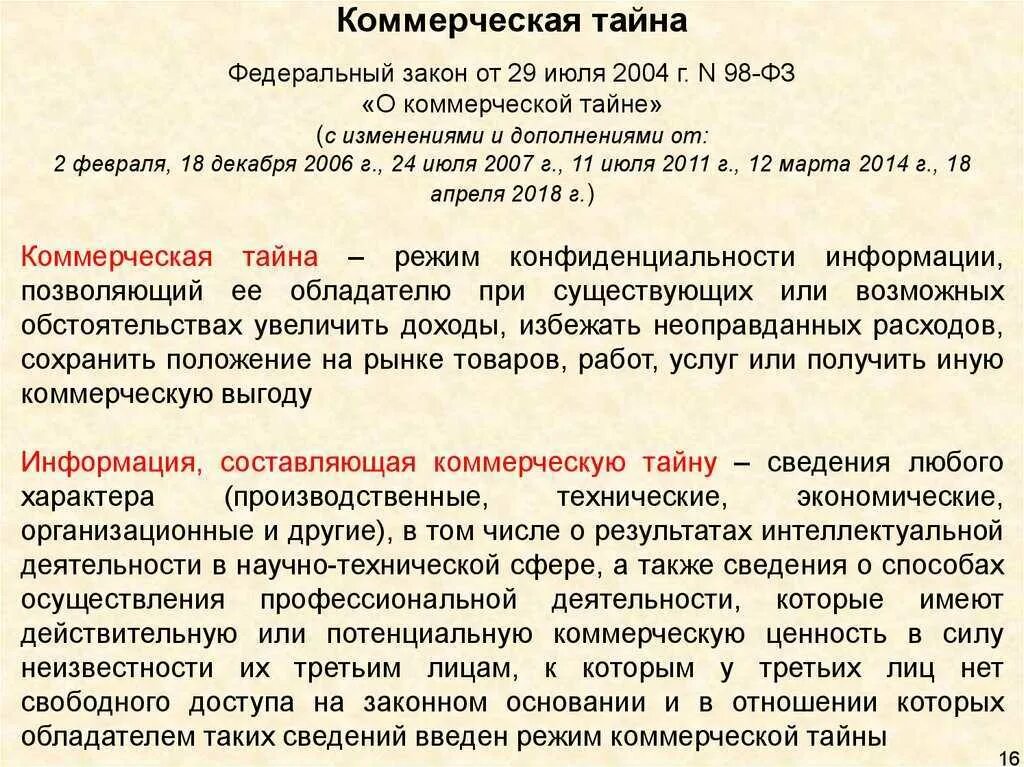 Коммерческая тайна

Федеральный закон от 29 июля 2004 г. N 98-ФЗ
«О коммерческой тайне»
(с изменениями и дополнениями от:
2 февраля, 18 декабря 2006 г., 24 июля 2007 г., 11 июля 2011 г., 12 марта 2014 г., 18 апреля 2018 г.)

Коммерческая тайна – режим конфиденциальности информации, позволяющий ее обладателю при существующих или возможных обстоятельствах увеличить доходы, избежать неоправданных расходов, сохранить положение на рынке товаров, работ, услуг или получить иную коммерческую выгоду

Информация, составляющая коммерческую тайну – сведения любого характера (производственные, технические, экономические, организационные и другие), в том числе о результатах интеллектуальной деятельности в научно-технической сфере, а также сведения о способах осуществления профессиональной деятельности, которые имеют действительную или потенциальную коммерческую ценность в силу неизвестности их третьим лицам, к которым у третьих лиц нет свободного доступа на законном основании и в отношении которых обладателем таких сведений введен режим коммерческой тайны

16